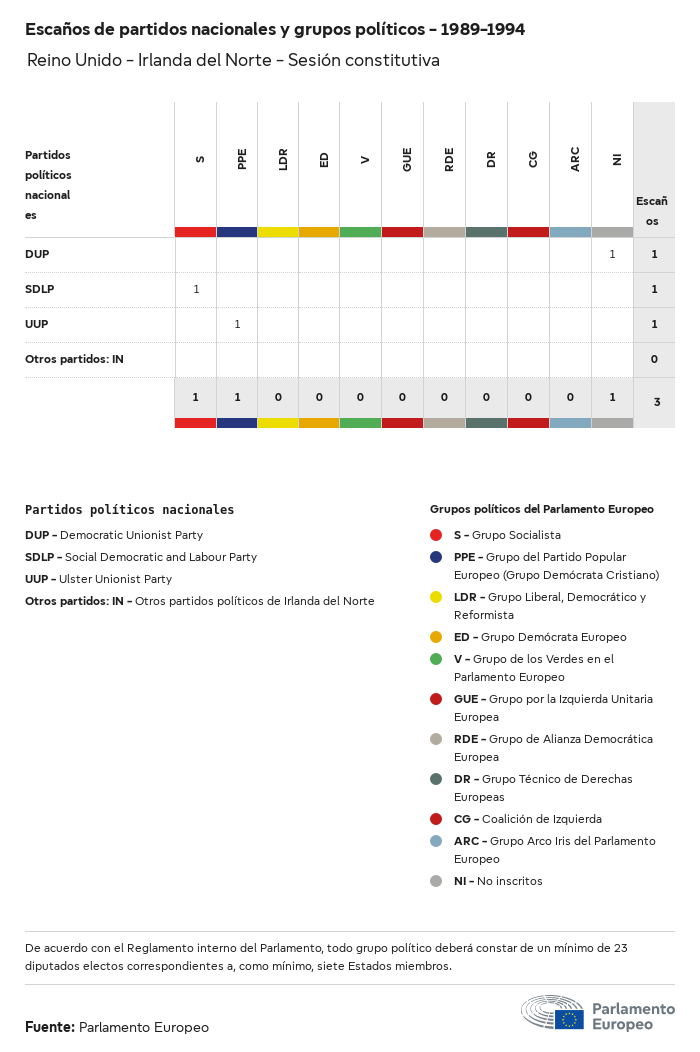 Escaños de partidos nacionales y grupos políticos - 1989-1994

Reino Unido - Irlanda del Norte - Sesión constitutiva

| Partidos políticos nacionales | S | PPE | LDR | ED | V | GUE | RDE | DR | CG | ARC | NI | Escaños |
|---|---|---|---|---|---|---|---|---|---|---|---|---|
| DUP | | | | | | | | | | | 1 | 1 |
| SDLP | 1 | | | | | | | | | | | 1 |
| UUP | | 1 | | | | | | | | | | 1 |
| Otros partidos: IN | | | | | | | | | | | | 0 |
| | 1 | 1 | 0 | 0 | 0 | 0 | 0 | 0 | 0 | 0 | 1 | 3 |

Partidos políticos nacionales

DUP - Democratic Unionist Party

SDLP - Social Democratic and Labour Party

UUP - Ulster Unionist Party

Otros partidos: IN - Otros partidos políticos de Irlanda del Norte

Grupos políticos del Parlamento Europeo

S - Grupo Socialista

PPE - Grupo del Partido Popular Europeo (Grupo Demócrata Cristiano)

LDR - Grupo Liberal, Democrático y Reformista

ED - Grupo Demócrata Europeo

V - Grupo de los Verdes en el Parlamento Europeo

GUE - Grupo por la Izquierda Unitaria Europea

RDE - Grupo de Alianza Democrática Europea

DR - Grupo Técnico de Derechas Europeas

CG - Coalición de Izquierda

ARC - Grupo Arco Iris del Parlamento Europeo

NI - No inscritos

De acuerdo con el Reglamento interno del Parlamento, todo grupo político deberá constar de un mínimo de 23 diputados electos correspondientes a, como mínimo, siete Estados miembros.

Fuente: Parlamento Europeo

Parlamento Europeo